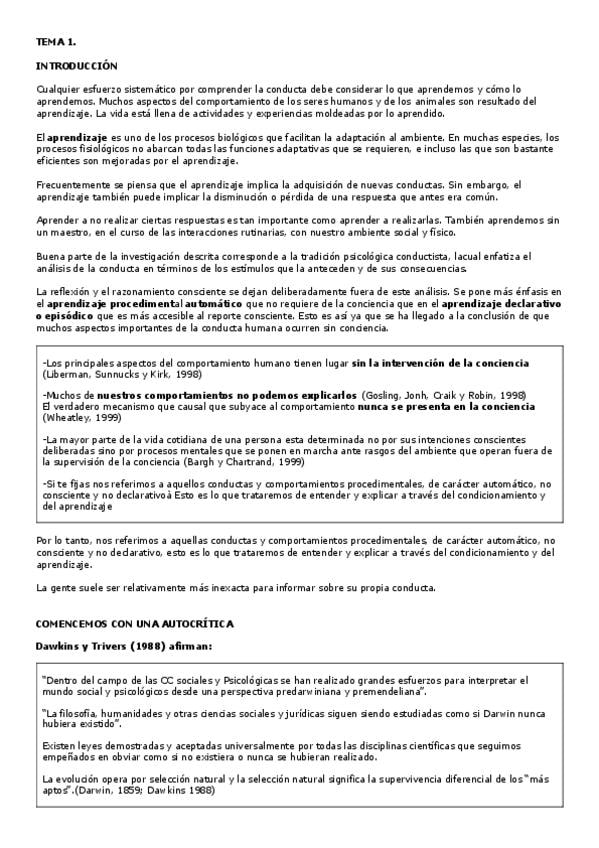 TEMA 1.

INTRODUCCIÓN

Cualquier esfuerzo sistemático por comprender la conducta debe considerar lo que aprendemos y cómo lo aprendemos. Muchos aspectos del comportamiento de los seres humanos y de los animales son resultado del aprendizaje. La vida está llena de actividades y experiencias moldeadas por lo aprendido.

El aprendizaje es uno de los procesos biológicos que facilitan la adaptación al ambiente. En muchas especies, los procesos fisiológicos no abarcan todas las funciones adaptativas que se requieren, e incluso las que son bastante eficientes son mejoradas por el aprendizaje.

Frecuentemente se piensa que el aprendizaje implica la adquisición de nuevas conductas. Sin embargo, el aprendizaje también puede implicar la disminución o pérdida de una respuesta que antes era común.

Aprender a no realizar ciertas respuestas es tan importante como aprender a realizarlas. También aprendemos sin un maestro, en el curso de las interacciones rutinarias, con nuestro ambiente social y físico.

Buena parte de la investigación descrita corresponde a la tradición psicológica conductista, lacual enfatiza el análisis de la conducta en términos de los estímulos que la anteceden y de sus consecuencias.

La reflexión y el razonamiento consciente se dejan deliberadamente fuera de este análisis. Se pone más énfasis en el aprendizaje procedimental automático que no requiere de la conciencia que en el aprendizaje declarativo o episódico que es más accesible al reporte consciente. Esto es así ya que se ha llegado a la conclusión de que muchos aspectos importantes de la conducta humana ocurren sin conciencia.

-Los principales aspectos del comportamiento humano tienen lugar sin la intervención de la conciencia (Liberman, Sunnucks y Kirk, 1998)

-Muchos de nuestros comportamientos no podemos explicarlos (Gosling, Jonh, Craik y Robin, 1998)
El verdadero mecanismo que causal que subyace al comportamiento nunca se presenta en la conciencia (Wheatley, 1999)

-La mayor parte de la vida cotidiana de una persona esta determinada no por sus intenciones conscientes deliberadas sino por procesos mentales que se ponen en marcha ante rasgos del ambiente que operan fuera de la supervisión de la conciencia (Bargh y Chartrand, 1999)

-Si te fijas nos referimos a aquellos conductas y comportamientos procedimentales, de carácter automático, no consciente y no declarativoà Esto es lo que trataremos de entender y explicar a través del condicionamiento y del aprendizaje

Por lo tanto, nos referimos a aquellas conductas y comportamientos procedimentales, de carácter automático, no consciente y no declarativo, esto es lo que trataremos de entender y explicar a través del condicionamiento y del aprendizaje.

La gente suele ser relativamente más inexacta para informar sobre su propia conducta.

COMENCEMOS CON UNA AUTOCRÍTICA

Dawkins y Trivers (1988) afirman:

"Dentro del campo de las CC sociales y Psicológicas se han realizado grandes esfuerzos para interpretar el mundo social y psicológicos desde una perspectiva predarwiniana y premendeliana".

"La filosofía, humanidades y otras ciencias sociales y jurídicas siguen siendo estudiadas como si Darwin nunca hubiera existido".

Existen leyes demostradas y aceptadas universalmente por todas las disciplinas científicas que seguimos empeñados en obviar como si no existiera o nunca se hubieran realizado.

La evolución opera por selección natural y la selección natural significa la supervivencia diferencial de los "más aptos".(Darwin, 1859; Dawkins 1988)